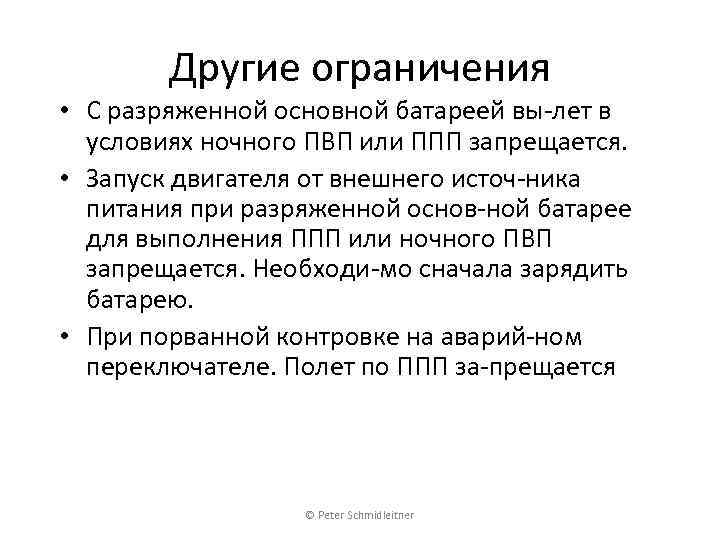 Другие ограничения

• С разряженной основной батареей вы-лет в условиях ночного ПВП или ППП запрещается.

• Запуск двигателя от внешнего источ-ника питания при разряженной основ-ной батарее для выполнения ППП или ночного ПВП запрещается. Необходи-мо сначала зарядить батарею.

• При порванной контровке на аварий-ном переключателе. Полет по ППП за-прещается

© Peter Schmidleitner